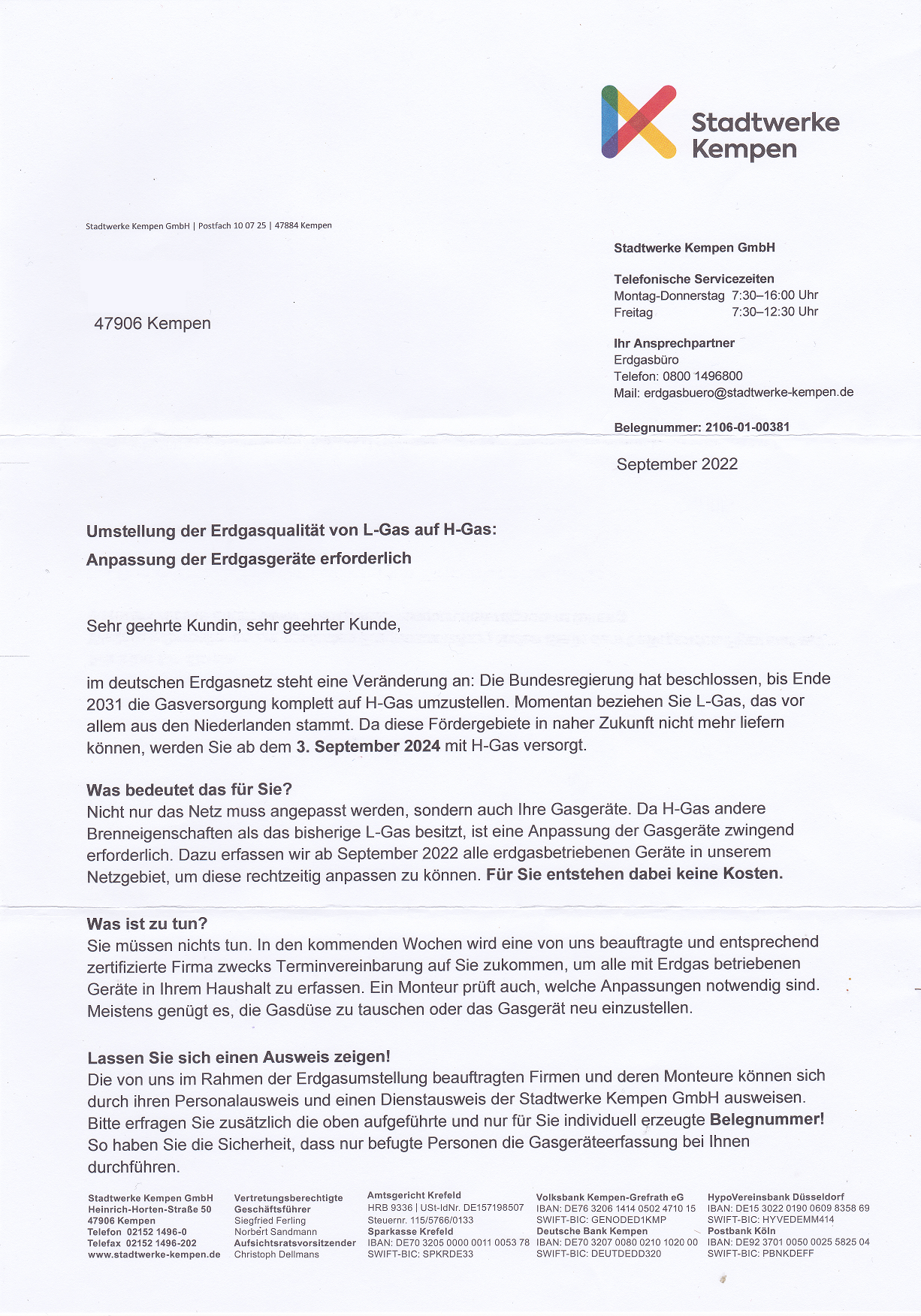 Stadtwerke Kempen

Stadtwerke Kempen GmbH | Postfach 10 07 25 | 47884 Kempen

47906 Kempen

Stadtwerke Kempen GmbH

Telefonische Servicezeiten
Montag-Donnerstag 7:30–16:00 Uhr
Freitag 7:30–12:30 Uhr

Ihr Ansprechpartner
Erdgasbüro
Telefon: 0800 1496800
Mail: erdgasbuero@stadtwerke-kempen.de

Belegnummer: 2106-01-00381

September 2022

Umstellung der Erdgasqualität von L-Gas auf H-Gas:
Anpassung der Erdgasgeräte erforderlich

Sehr geehrte Kundin, sehr geehrter Kunde,

im deutschen Erdgasnetz steht eine Veränderung an: Die Bundesregierung hat beschlossen, bis Ende 2031 die Gasversorgung komplett auf H-Gas umzustellen. Momentan beziehen Sie L-Gas, das vor allem aus den Niederlanden stammt. Da diese Fördergebiete in naher Zukunft nicht mehr liefern können, werden Sie ab dem 3. September 2024 mit H-Gas versorgt.

Was bedeutet das für Sie?
Nicht nur das Netz muss angepasst werden, sondern auch Ihre Gasgeräte. Da H-Gas andere Brenneigenschaften als das bisherige L-Gas besitzt, ist eine Anpassung der Gasgeräte zwingend erforderlich. Dazu erfassen wir ab September 2022 alle erdgasbetriebenen Geräte in unserem Netzgebiet, um diese rechtzeitig anpassen zu können. Für Sie entstehen dabei keine Kosten.

Was ist zu tun?
Sie müssen nichts tun. In den kommenden Wochen wird eine von uns beauftragte und entsprechend zertifizierte Firma zwecks Terminvereinbarung auf Sie zukommen, um alle mit Erdgas betriebenen Geräte in Ihrem Haushalt zu erfassen. Ein Monteur prüft auch, welche Anpassungen notwendig sind. Meistens genügt es, die Gasdüse zu tauschen oder das Gasgerät neu einzustellen.

Lassen Sie sich einen Ausweis zeigen!
Die von uns im Rahmen der Erdgasumstellung beauftragten Firmen und deren Monteure können sich durch ihren Personalausweis und einen Dienstausweis der Stadtwerke Kempen GmbH ausweisen. Bitte erfragen Sie zusätzlich die oben aufgeführte und nur für Sie individuell erzeugte Belegnummer! So haben Sie die Sicherheit, dass nur befugte Personen die Gasgeräteerfassung bei Ihnen durchführen.

Stadtwerke Kempen GmbH
Heinrich-Horten-Straße 50
47906 Kempen
Telefon 02152 1496-0
Telefax 02152 1496-202
www.stadtwerke-kempen.de

Vertretungsberechtigte Geschäftsführer
Siegfried Ferling
Norbert Sandmann
Aufsichtsratsvorsitzender
Christoph Dellmans

Amtsgericht Krefeld
HRB 9336 | USt-IdNr. DE157198507
Steuernr. 115/5766/0133
Sparkasse Krefeld
IBAN: DE70 3205 0000 0011 0053 78
SWIFT-BIC: SPKRDE33

Volksbank Kempen-Grefrath eG
IBAN: DE76 3206 1414 0502 4710 15
SWIFT-BIC: GENODED1KMP
Deutsche Bank Kempen
IBAN: DE70 3207 0080 0210 1020 00
SWIFT-BIC: DEUTDEDD320

HypoVereinsbank Düsseldorf
IBAN: DE15 3022 0190 0609 8358 69
SWIFT-BIC: HYVEDEMM414
Postbank Köln
IBAN: DE92 3701 0050 0025 5825 04
SWIFT-BIC: PBNKDEFF